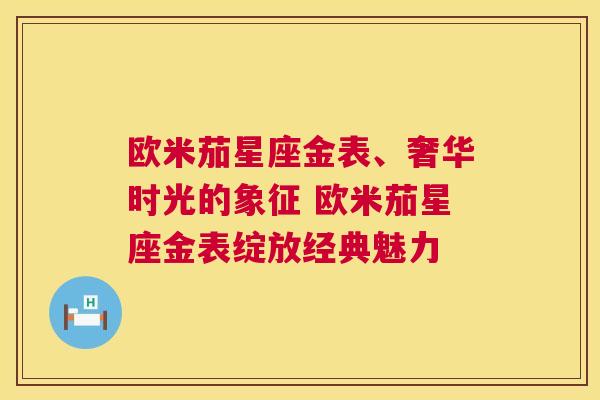 欧米茄星座金表、奢华时光的象征 欧米茄星座金表绽放经典魅力

H